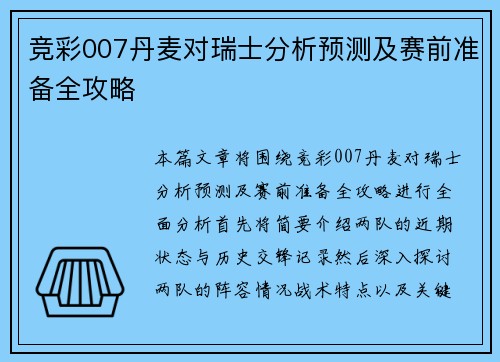 竞彩007丹麦对瑞士分析预测及赛前准备全攻略

本篇文章将围绕竞彩007丹麦对瑞士分析预测及赛前准备全攻略进行全面分析首先将简要介绍两队的近期状态与历史交锋记录然后深入探讨两队的阵容情况战术特点以及关键